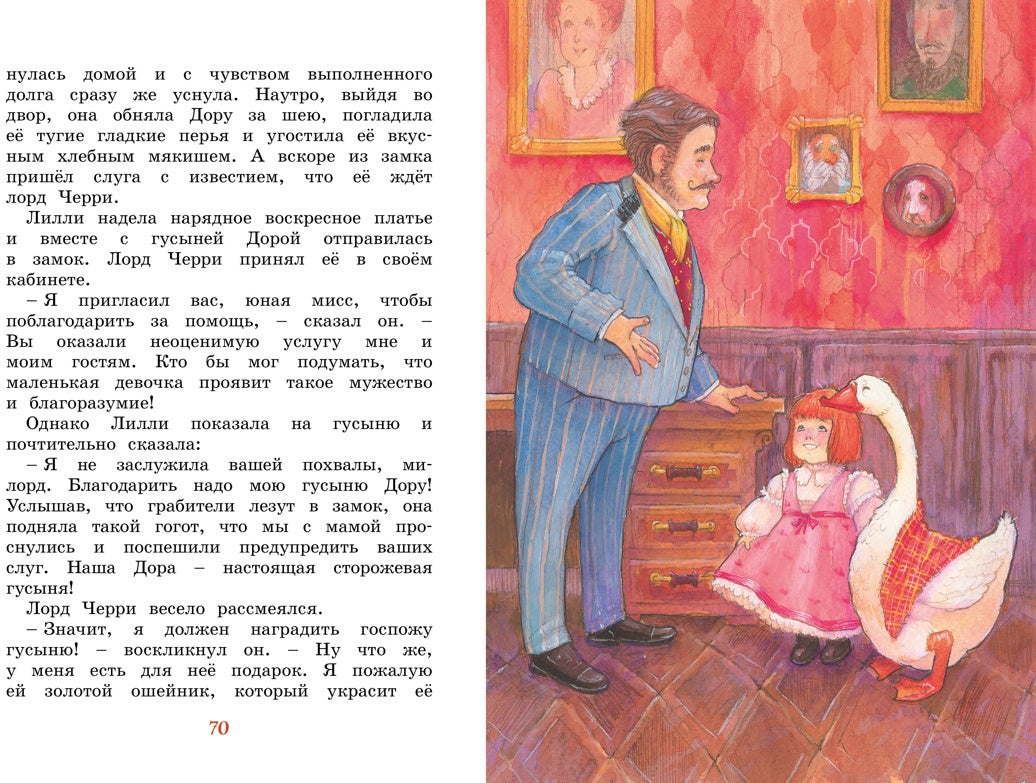 нулась домой и с чувством выполненного долга сразу же уснула. Наутро, выйдя во двор, она обняла Дору за шею, погладила её тугие гладкие перья и угостила её вкусным хлебным мякишем. А вскоре из замка пришёл слуга с известием, что её ждёт лорд Черри.

Лилли надела нарядное воскресное платье и вместе с гусыней Дорой отправилась в замок. Лорд Черри принял её в своём кабинете.

– Я пригласил вас, юная мисс, чтобы поблагодарить за помощь, – сказал он. – Вы оказали неоценимую услугу мне и моим гостям. Кто бы мог подумать, что маленькая девочка проявит такое мужество и благоразумие!

Однако Лилли показала на гусыню и почтительно сказала:

– Я не заслужила вашей похвалы, милорд. Благодарить надо мою гусыню Дору! Услышав, что грабители лезут в замок, она подняла такой гогот, что мы с мамой проснулись и поспешили предупредить ваших слуг. Наша Дора – настоящая сторожевая гусыня!

Лорд Черри весело рассмеялся.

– Значит, я должен наградить госпожу гусыню! – воскликнул он. – Ну что же, у меня есть для неё подарок. Я пожалую ей золотой ошейник, который украсит её

70